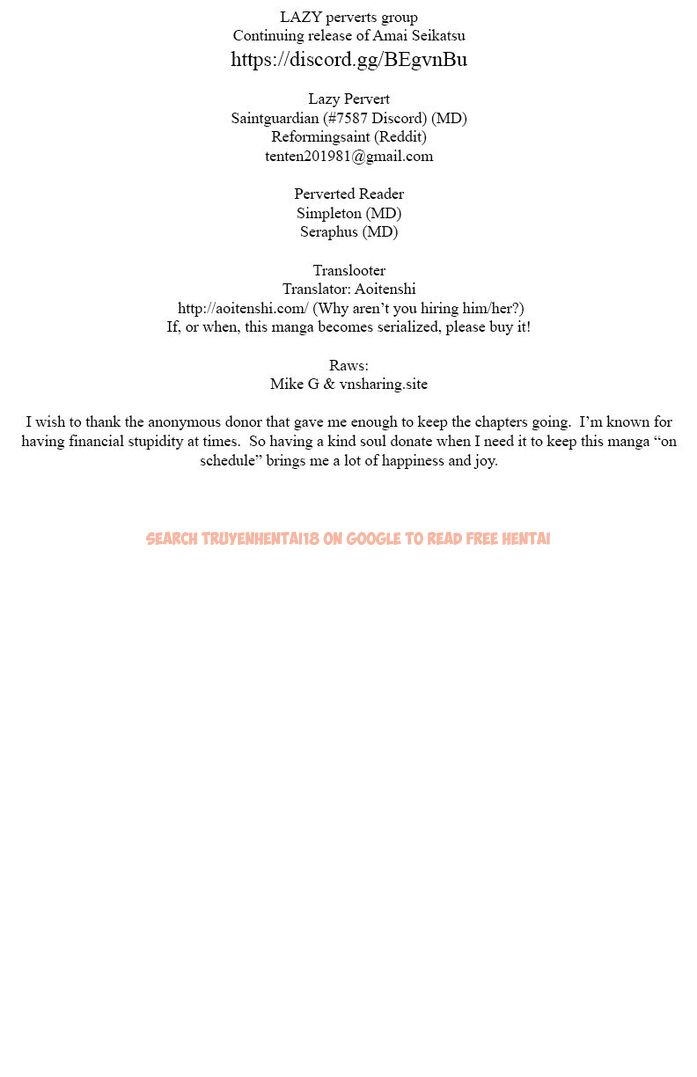 LAZY perverts group
Continuing release of Amai Seikatsu
https://discord.gg/BEgvnBu

Lazy Pervert
Saintguardian (#7587 Discord) (MD)
Reformingsaint (Reddit)
tenten201981@gmail.com

Perverted Reader
Simpleton (MD)
Seraphus (MD)

Translooter
Translator: Aoitenshi
http://aoitenshi.com/ (Why aren't you hiring him/her?)
If, or when, this manga becomes serialized, please buy it!

Raws:
Mike G & vnsharing.site

I wish to thank the anonymous donor that gave me enough to keep the chapters going. I'm known for having financial stupidity at times. So having a kind soul donate when I need it to keep this manga "on schedule" brings me a lot of happiness and joy.

SEARCH TRUYENHENTAI18 ON GOOGLE TO READ FREE HENTAI